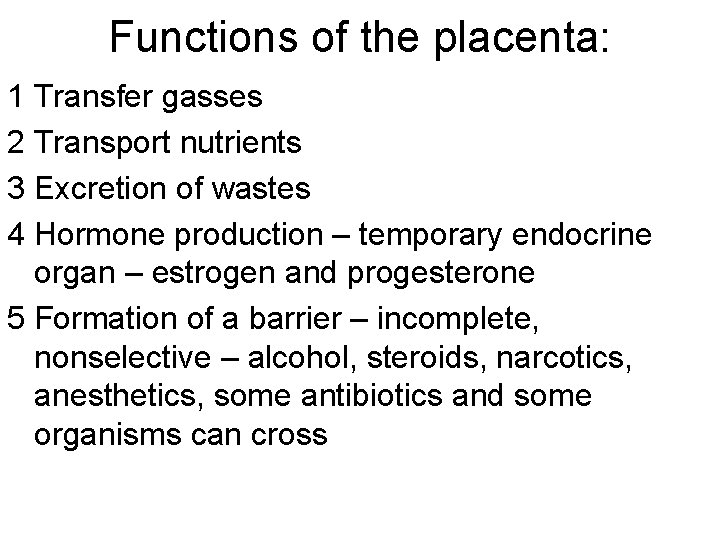 Functions of the placenta:

1 Transfer gasses

2 Transport nutrients

3 Excretion of wastes

4 Hormone production – temporary endocrine organ – estrogen and progesterone

5 Formation of a barrier – incomplete, nonselective – alcohol, steroids, narcotics, anesthetics, some antibiotics and some organisms can cross